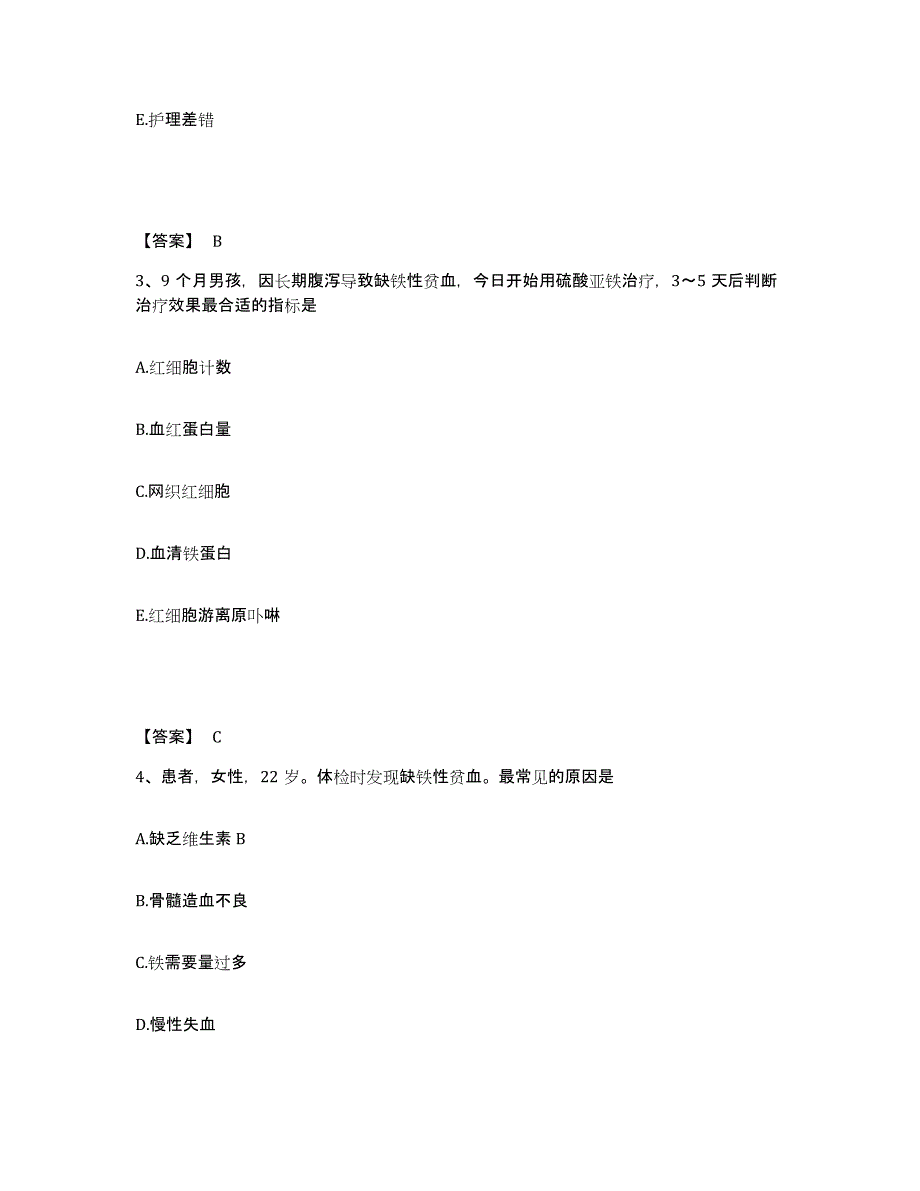 E.护理差错

【答案】 B

3、9 个月男孩，因长期腹泻导致缺铁性贫血，今日开始用硫酸亚铁治疗，3～5 天后判断治疗效果最合适的指标是

A.红细胞计数

B.血红蛋白量

C.网织红细胞

D.血清铁蛋白

E.红细胞游离原卟啉

【答案】 C

4、患者，女性，22 岁。体检时发现缺铁性贫血。最常见的原因是

A.缺乏维生素 B

B.骨髓造血不良

C.铁需要量过多

D.慢性失血